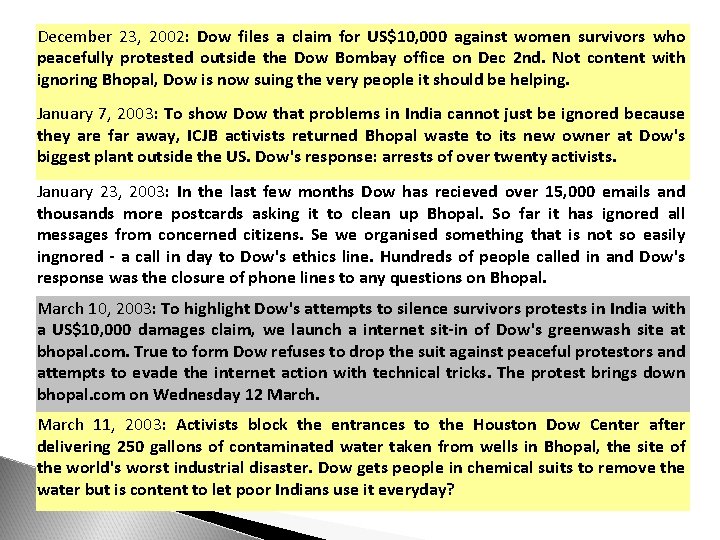 December 23, 2002: Dow files a claim for US$10,000 against women survivors who peacefully protested outside the Dow Bombay office on Dec 2nd. Not content with ignoring Bhopal, Dow is now suing the very people it should be helping.

January 7, 2003: To show Dow that problems in India cannot just be ignored because they are far away, ICJB activists returned Bhopal waste to its new owner at Dow's biggest plant outside the US. Dow's response: arrests of over twenty activists.

January 23, 2003: In the last few months Dow has recieved over 15,000 emails and thousands more postcards asking it to clean up Bhopal. So far it has ignored all messages from concerned citizens. Se we organised something that is not so easily ingnored - a call in day to Dow's ethics line. Hundreds of people called in and Dow's response was the closure of phone lines to any questions on Bhopal.

March 10, 2003: To highlight Dow's attempts to silence survivors protests in India with a US$10,000 damages claim, we launch a internet sit-in of Dow's greenwash site at bhopal.com. True to form Dow refuses to drop the suit against peaceful protestors and attempts to evade the internet action with technical tricks. The protest brings down bhopal.com on Wednesday 12 March.

March 11, 2003: Activists block the entrances to the Houston Dow Center after delivering 250 gallons of contaminated water taken from wells in Bhopal, the site of the world's worst industrial disaster. Dow gets people in chemical suits to remove the water but is content to let poor Indians use it everyday?